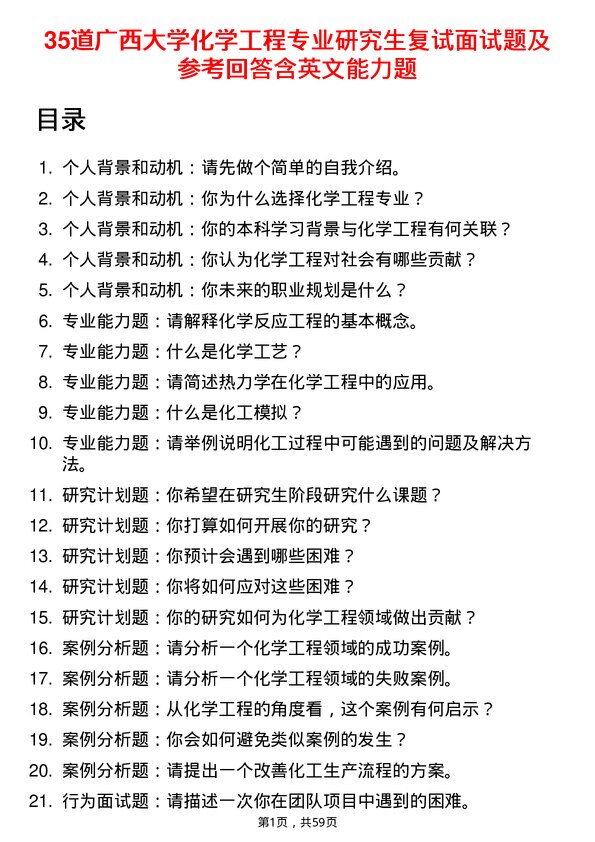 35道广西大学化学工程专业研究生复试面试题及参考回答含英文能力题

目录

1. 个人背景和动机：请先做个简单的自我介绍。
2. 个人背景和动机：你为什么选择化学工程专业？
3. 个人背景和动机：你的本科学习背景与化学工程有何关联？
4. 个人背景和动机：你认为化学工程对社会有哪些贡献？
5. 个人背景和动机：你未来的职业规划是什么？
6. 专业能力题：请解释化学反应工程的基本概念。
7. 专业能力题：什么是化学工艺？
8. 专业能力题：请简述热力学在化学工程中的应用。
9. 专业能力题：什么是化工模拟？
10. 专业能力题：请举例说明化工过程中可能遇到的问题及解决方法。
11. 研究计划题：你希望在研究生阶段研究什么课题？
12. 研究计划题：你打算如何开展你的研究？
13. 研究计划题：你预计会遇到哪些困难？
14. 研究计划题：你将如何应对这些困难？
15. 研究计划题：你的研究如何为化学工程领域做出贡献？
16. 案例分析题：请分析一个化学工程领域的成功案例。
17. 案例分析题：请分析一个化学工程领域的失败案例。
18. 案例分析题：从化学工程的角度看，这个案例有何启示？
19. 案例分析题：你会如何避免类似案例的发生？
20. 案例分析题：请提出一个改善化工生产流程的方案。
21. 行为面试题：请描述一次你在团队项目中遇到的困难。

第1页，共59页